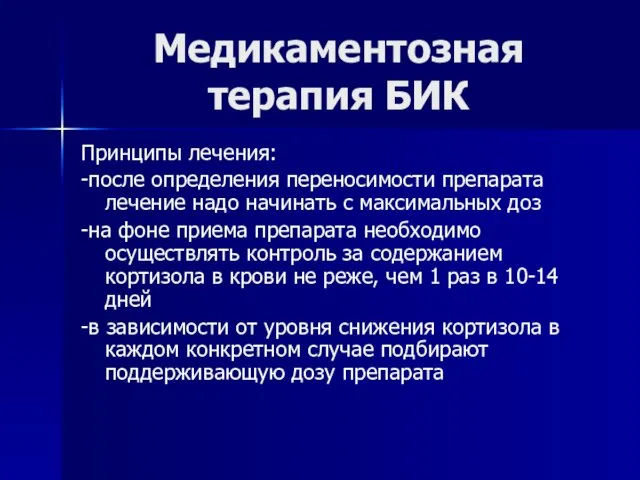 Медикаментозная терапия БИК

Принципы лечения:

-после определения переносимости препарата лечение надо начинать с максимальных доз

-на фоне приема препарата необходимо осуществлять контроль за содержанием кортизола в крови не реже, чем 1 раз в 10-14 дней

-в зависимости от уровня снижения кортизола в каждом конкретном случае подбирают поддерживающую дозу препарата